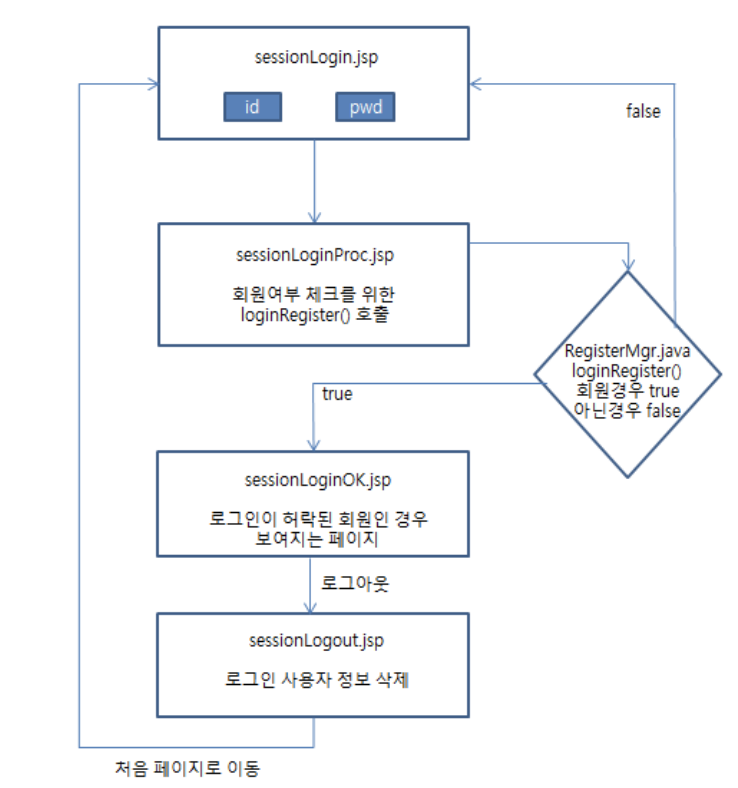 sessionLogin.jsp

id

pwd

false

sessionLoginProc.jsp

회원여부 체크를 위한 loginRegister() 호출

RegisterMgr.java loginRegister() 회원경우 true 아닌경우 false

true

sessionLoginOK.jsp

로그인이 허락된 회원인 경우 보여지는 페이지

로그아웃

sessionLogout.jsp

로그인 사용자 정보 삭제

처음 페이지로 이동